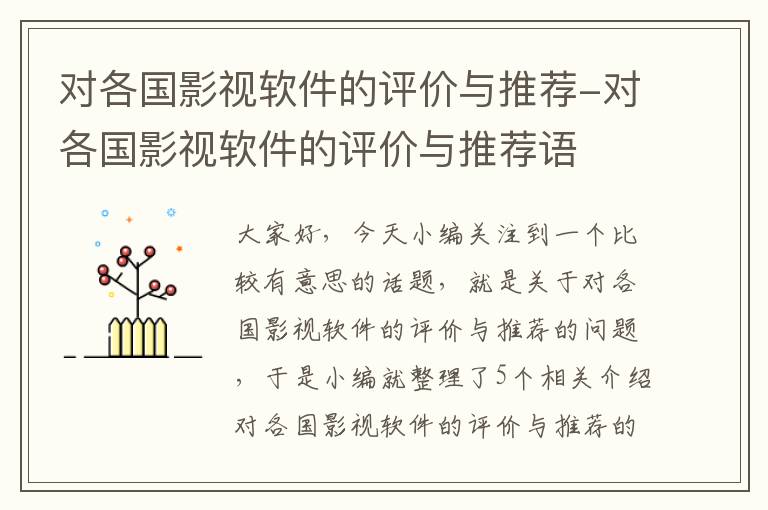 对各国影视软件的评价与推荐–对各国影视软件的评价与推荐语

大家好，今天小编关注到一个比较有意思的话题，就是关于对各国影视软件的评价与推荐的问题，于是小编就整理了5个相关介绍对各国影视软件的评价与推荐的